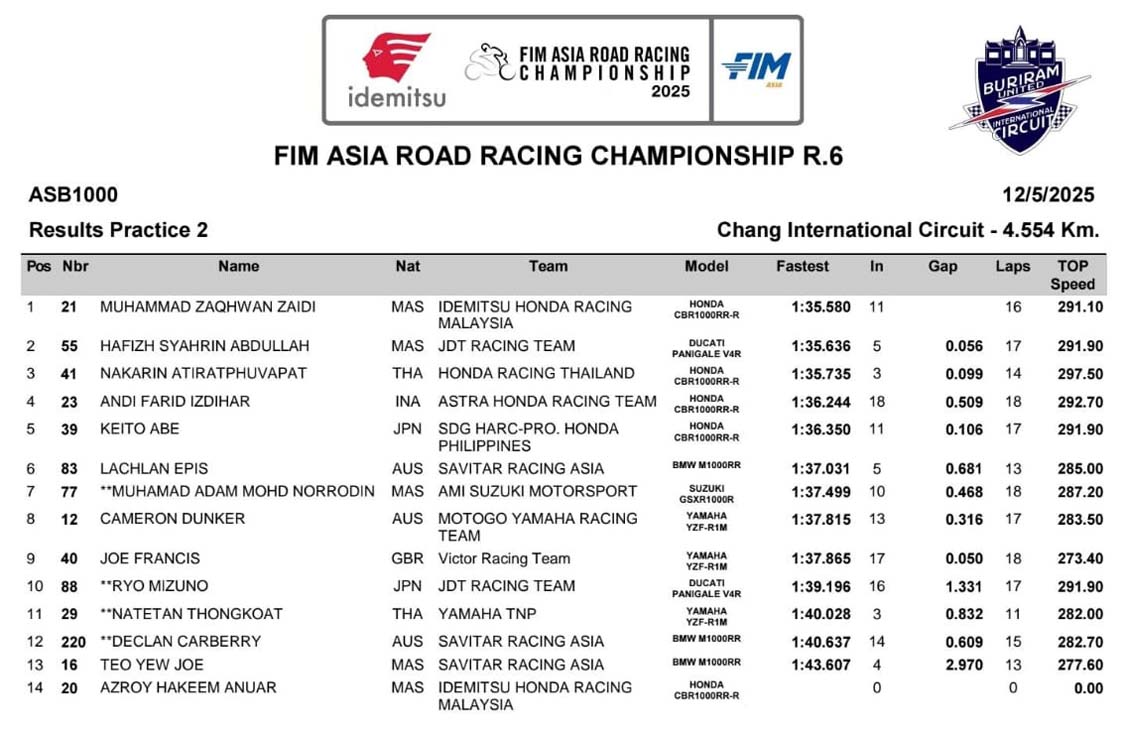 idemitsu

FIM ASIA ROAD RACING CHAMPIONSHIP 2025

FIM ASIA

BURIRAM UNITED INTERNATIONAL CIRCUIT

FIM ASIA ROAD RACING CHAMPIONSHIP R.6

ASB1000

12/5/2025

Results Practice 2

Chang International Circuit - 4.554 Km.

| Pos | Nbr | Name | Nat | Team | Model | Fastest | In | Gap | Laps | TOP Speed |
|---|---|---|---|---|---|---|---|---|---|---|
| 1 | 21 | MUHAMMAD ZAQHWAN ZAIDI | MAS | IDEMITSU HONDA RACING MALAYSIA | HONDA CBR1000RR-R | 1:35.580 | 11 | | 16 | 291.10 |
| 2 | 55 | HAFIZH SYAHRIN ABDULLAH | MAS | JDT RACING TEAM | DUCATI PANIGALE V4R | 1:35.636 | 5 | 0.056 | 17 | 291.90 |
| 3 | 41 | NAKARIN ATIRATPHUVAPAT | THA | HONDA RACING THAILAND | HONDA CBR1000RR-R | 1:35.735 | 3 | 0.099 | 14 | 297.50 |
| 4 | 23 | ANDI FARID IZDIHAR | INA | ASTRA HONDA RACING TEAM | HONDA CBR1000RR-R | 1:36.244 | 18 | 0.509 | 18 | 292.70 |
| 5 | 39 | KEITO ABE | JPN | SDG HARC-PRO. HONDA PHILIPPINES | HONDA CBR1000RR-R | 1:36.350 | 11 | 0.106 | 17 | 291.90 |
| 6 | 83 | LACHLAN EPIS | AUS | SAVITAR RACING ASIA | BMW M1000RR | 1:37.031 | 5 | 0.681 | 13 | 285.00 |
| 7 | 77 | **MUHAMAD ADAM MOHD NORRODIN | MAS | AMI SUZUKI MOTORSPORT | SUZUKI GSXR1000R | 1:37.499 | 10 | 0.468 | 18 | 287.20 |
| 8 | 12 | CAMERON DUNKER | AUS | MOTOGO YAMAHA RACING TEAM | YAMAHA YZF-R1M | 1:37.815 | 13 | 0.316 | 17 | 283.50 |
| 9 | 40 | JOE FRANCIS | GBR | Victor Racing Team | YAMAHA YZF-R1M | 1:37.865 | 17 | 0.050 | 18 | 273.40 |
| 10 | 88 | **RYO MIZUNO | JPN | JDT RACING TEAM | DUCATI PANIGALE V4R | 1:39.196 | 16 | 1.331 | 17 | 291.90 |
| 11 | 29 | **NATETAN THONGKOAT | THA | YAMAHA TNP | YAMAHA YZF-R1M | 1:40.028 | 3 | 0.832 | 11 | 282.00 |
| 12 | 220 | **DECLAN CARBERRY | AUS | SAVITAR RACING ASIA | BMW M1000RR | 1:40.637 | 14 | 0.609 | 15 | 282.70 |
| 13 | 16 | TEO YEW JOE | MAS | SAVITAR RACING ASIA | BMW M1000RR | 1:43.607 | 4 | 2.970 | 13 | 277.60 |
| 14 | 20 | AZROY HAKEEM ANUAR | MAS | IDEMITSU HONDA RACING MALAYSIA | HONDA CBR1000RR-R | | 0 | | 0 | 0.00 |